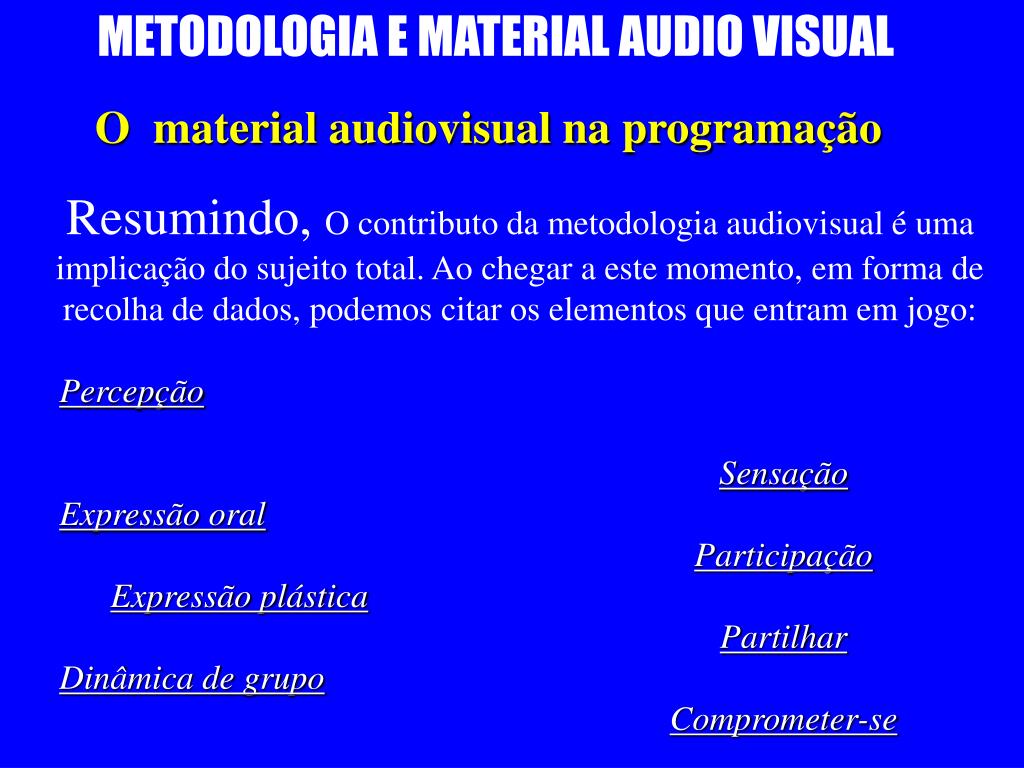 METODOLOGIA E MATERIAL AUDIO VISUAL

O material audiovisual na programação

Resumindo, O contributo da metodologia audiovisual é uma implicação do sujeito total. Ao chegar a este momento, em forma de recolha de dados, podemos citar os elementos que entram em jogo:

Percepção

Sensação

Expressão oral

Participação

Expressão plástica

Partilhar

Dinâmica de grupo

Comprometer-se